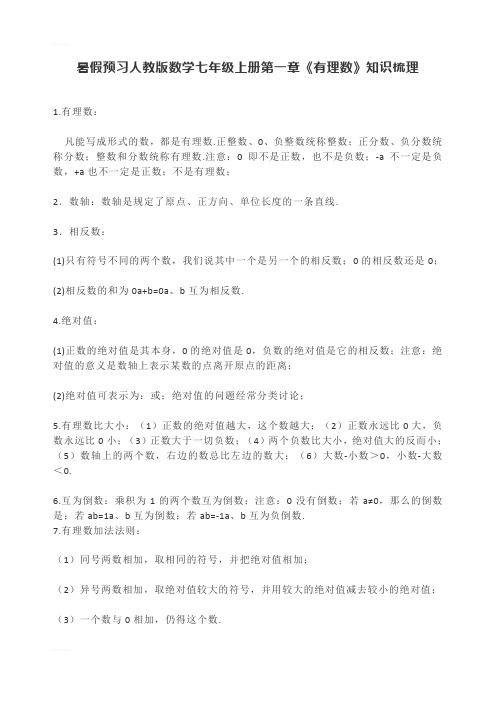 暑假预习人教版数学七年级上册第一章《有理数》知识梳理

1.有理数：

凡能写成形式的数，都是有理数.正整数、0、负整数统称整数；正分数、负分数统称分数；整数和分数统称有理数.注意：0 即不是正数，也不是负数；-a 不一定是负数，+a 也不一定是正数；不是有理数；

2．数轴：数轴是规定了原点、正方向、单位长度的一条直线.

3．相反数：

(1)只有符号不同的两个数，我们说其中一个是另一个的相反数；0 的相反数还是 0；

(2)相反数的和为 0a+b=0a、b 互为相反数.

4.绝对值：

(1)正数的绝对值是其本身，0 的绝对值是 0，负数的绝对值是它的相反数；注意：绝对值的意义是数轴上表示某数的点离开原点的距离；

(2)绝对值可表示为：或；绝对值的问题经常分类讨论；

5.有理数比大小：（1）正数的绝对值越大，这个数越大；（2）正数永远比 0 大，负数永远比 0 小；（3）正数大于一切负数；（4）两个负数比大小，绝对值大的反而小；（5）数轴上的两个数，右边的数总比左边的数大；（6）大数-小数＞0，小数-大数＜0.

6.互为倒数：乘积为 1 的两个数互为倒数；注意：0 没有倒数；若 a≠0，那么的倒数是；若 ab=1a、b 互为倒数；若 ab=-1a、b 互为负倒数.
7.有理数加法法则：

（1）同号两数相加，取相同的符号，并把绝对值相加；

（2）异号两数相加，取绝对值较大的符号，并用较大的绝对值减去较小的绝对值；

（3）一个数与 0 相加，仍得这个数.